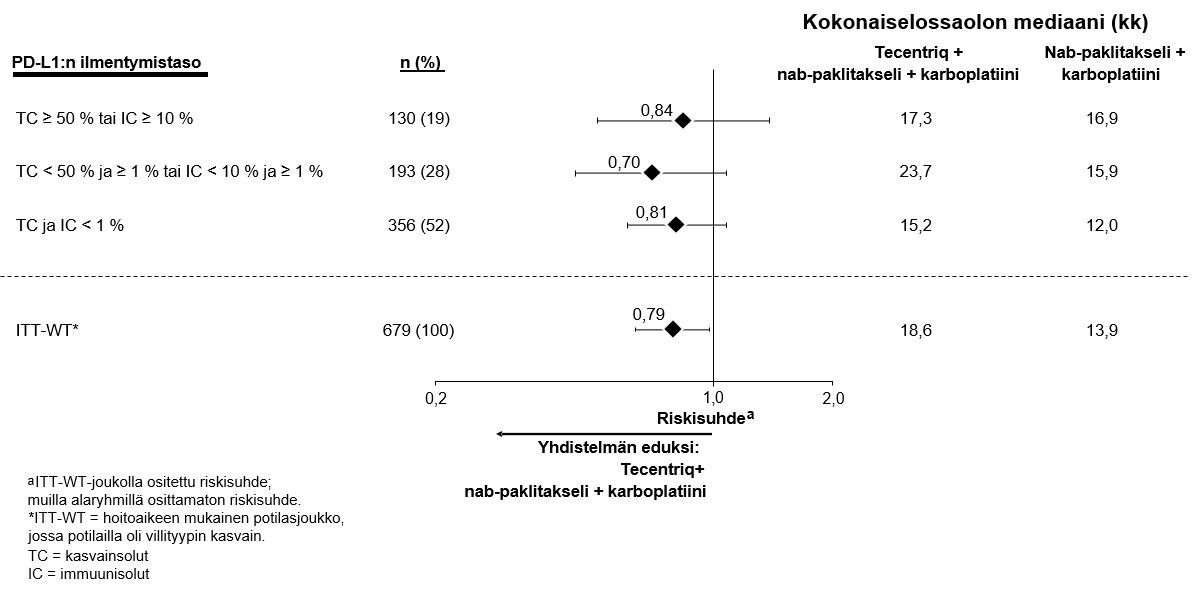 Kokonaiselossaolon mediaani (kk)

| PD-L1:n ilmentymistaso | n (%) | | Tecentriq + nab-paklitakseli + karboplatiini | Nab-paklitakseli + karboplatiini |
|---|---|---|---|---|
| TC ≥ 50 % tai IC ≥ 10 % | 130 (19) | 0,84 | 17,3 | 16,9 |
| TC < 50 % ja ≥ 1 % tai IC < 10 % ja ≥ 1 % | 193 (28) | 0,70 | 23,7 | 15,9 |
| TC ja IC < 1 % | 356 (52) | 0,81 | 15,2 | 12,0 |
| ITT-WT* | 679 (100) | 0,79 | 18,6 | 13,9 |

0,2 1,0 2,0

Riskisuhde$^a$

Yhdistelmän eduksi: Tecentriq+ nab-paklitakseli + karboplatiini

$^a$ITT-WT-joukolla ositettu riskisuhde; muilla alaryhmillä osittamaton riskisuhde.
*ITT-WT = hoitoaikeen mukainen potilasjoukko, jossa potilailla oli villityypin kasvain.
TC = kasvainsolut
IC = immuunisolut